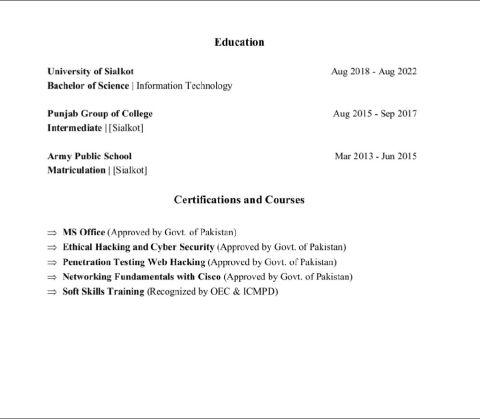 Education

University of Sialkot Aug 2018 - Aug 2022
Bachelor of Science | Information Technology

Punjab Group of College Aug 2015 - Sep 2017
Intermediate | [Sialkot]

Army Public School Mar 2013 - Jun 2015
Matriculation | [Sialkot]

Certifications and Courses

⇒ MS Office (Approved by Govt. of Pakistan)
⇒ Ethical Hacking and Cyber Security (Approved by Govt. of Pakistan)
⇒ Penetration Testing Web Hacking (Approved by Govt. of Pakistan)
⇒ Networking Fundamentals with Cisco (Approved by Govt. of Pakistan)
⇒ Soft Skills Training (Recognized by OEC & ICMPD)